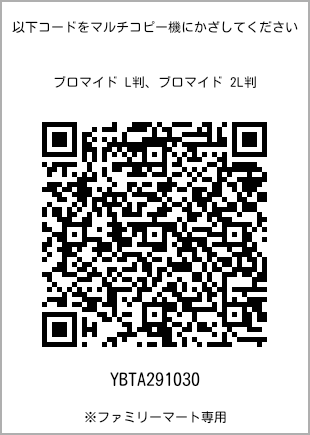 以下コードをマルチコピー機にかざしてください

ブロマイド L判、ブロマイド 2L判

YBTA291030

※ファミリーマート専用